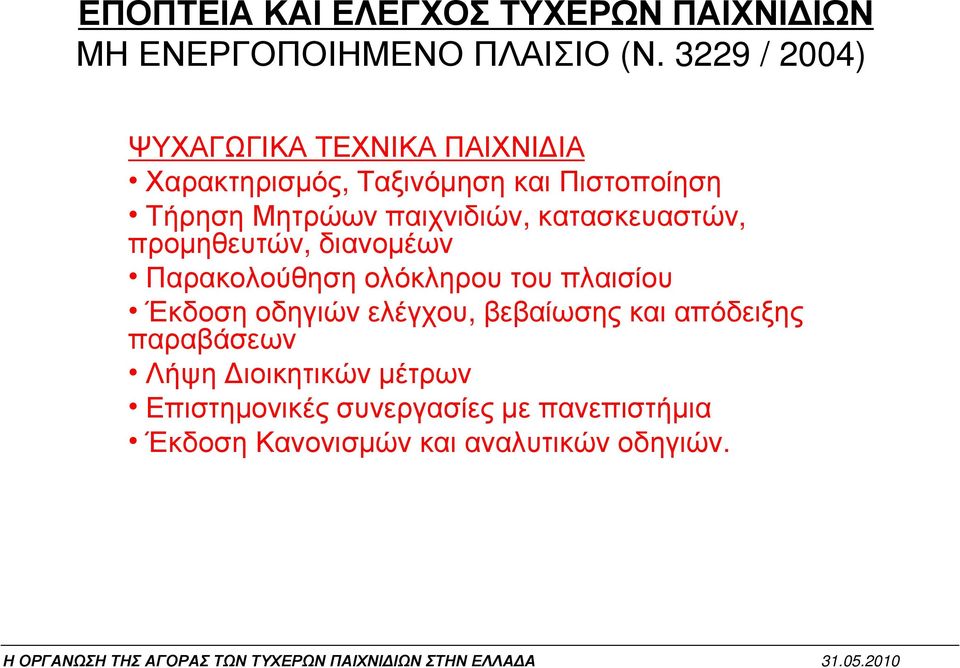 ΕΠΟΠΤΕΙΑ ΚΑΙ ΕΛΕΓΧΟΣ ΤΥΧΕΡΩΝ ΠΑΙΧΝΙΔΙΩΝ
ΜΗ ΕΝΕΡΓΟΠΟΙΗΜΕΝΟ ΠΛΑΙΣΙΟ (Ν. 3229 / 2004)

ΨΥΧΑΓΩΓΙΚΑ ΤΕΧΝΙΚΑ ΠΑΙΧΝΙΔΙΑ
• Χαρακτηρισμός, Ταξινόμηση και Πιστοποίηση
• Τήρηση Μητρώων παιχνιδιών, κατασκευαστών, προμηθευτών, διανομέων
• Παρακολούθηση ολόκληρου του πλαισίου
• Έκδοση οδηγιών ελέγχου, βεβαίωσης και απόδειξης παραβάσεων
• Λήψη Διοικητικών μέτρων
• Επιστημονικές συνεργασίες με πανεπιστήμια
• Έκδοση Κανονισμών και αναλυτικών οδηγιών.

Η ΟΡΓΑΝΩΣΗ ΤΗΣ ΑΓΟΡΑΣ ΤΩΝ ΤΥΧΕΡΩΝ ΠΑΙΧΝΙΔΙΩΝ ΣΤΗΝ ΕΛΛΑΔΑ 31.05.2010